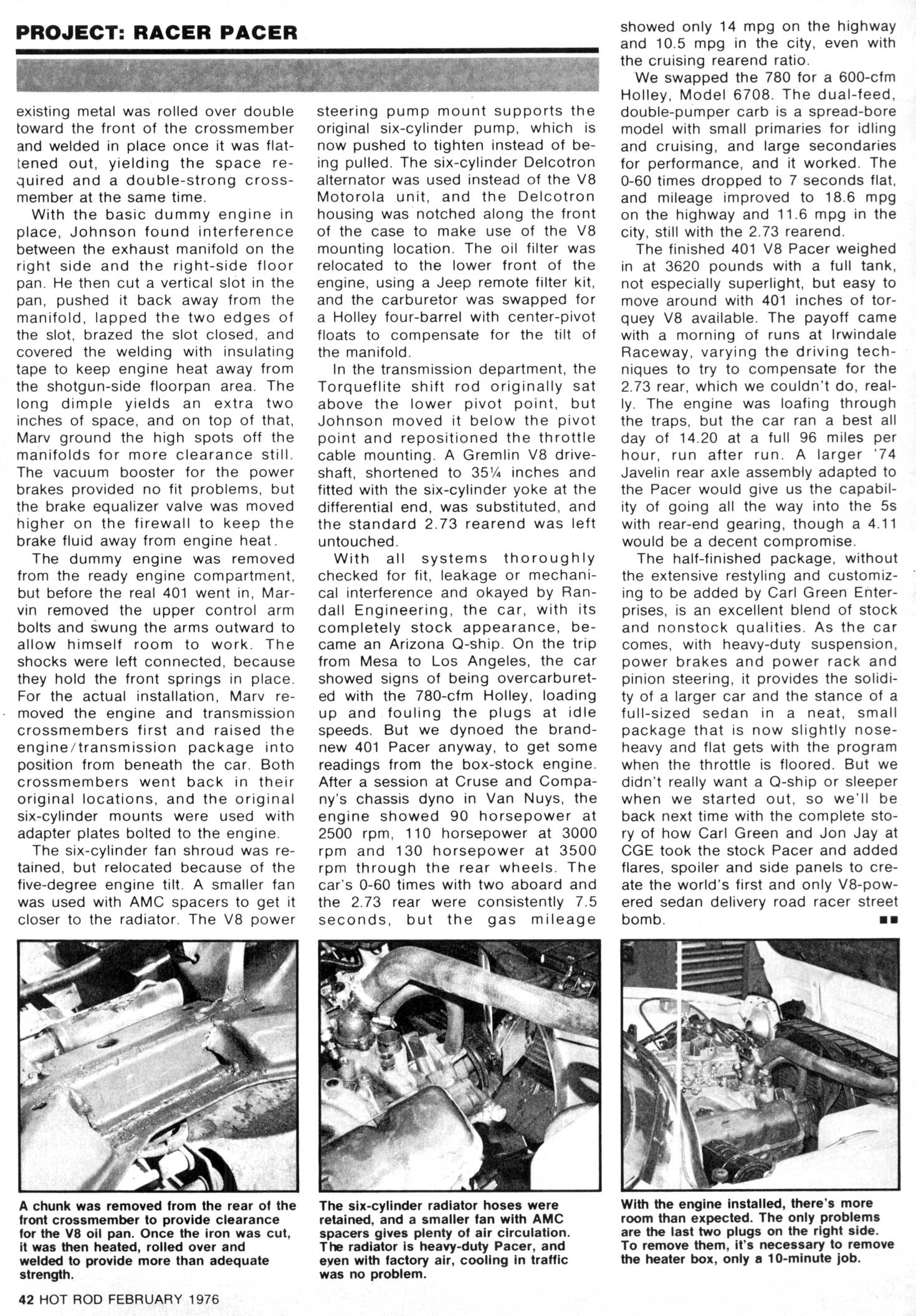 PROJECT: RACER PACER

existing metal was rolled over double toward the front of the crossmember and welded in place once it was flattened out, yielding the space required and a double-strong crossmember at the same time.

With the basic dummy engine in place, Johnson found interference between the exhaust manifold on the right side and the right-side floor pan. He then cut a vertical slot in the pan, pushed it back away from the manifold, lapped the two edges of the slot, brazed the slot closed, and covered the welding with insulating tape to keep engine heat away from the shotgun-side floorpan area. The long dimple yields an extra two inches of space, and on top of that, Marv ground the high spots off the manifolds for more clearance still. The vacuum booster for the power brakes provided no fit problems, but the brake equalizer valve was moved higher on the firewall to keep the brake fluid away from engine heat.

The dummy engine was removed from the ready engine compartment, but before the real 401 went in, Marvin removed the upper control arm bolts and swung the arms outward to allow himself room to work. The shocks were left connected, because they hold the front springs in place. For the actual installation, Marv removed the engine and transmission crossmembers first and raised the engine/transmission package into position from beneath the car. Both crossmembers went back in their original locations, and the original six-cylinder mounts were used with adapter plates bolted to the engine.

The six-cylinder fan shroud was retained, but relocated because of the five-degree engine tilt. A smaller fan was used with AMC spacers to get it closer to the radiator. The V8 power steering pump mount supports the original six-cylinder pump, which is now pushed to tighten instead of being pulled. The six-cylinder Delcotron alternator was used instead of the V8 Motorola unit, and the Delcotron housing was notched along the front of the case to make use of the V8 mounting location. The oil filter was relocated to the lower front of the engine, using a Jeep remote filter kit, and the carburetor was swapped for a Holley four-barrel with center-pivot floats to compensate for the tilt of the manifold.

In the transmission department, the Torqueflite shift rod originally sat above the lower pivot point, but Johnson moved it below the pivot point and repositioned the throttle cable mounting. A Gremlin V8 driveshaft, shortened to 35¼ inches and fitted with the six-cylinder yoke at the differential end, was substituted, and the standard 2.73 rearend was left untouched.

With all systems thoroughly checked for fit, leakage or mechanical interference and okayed by Randall Engineering, the car, with its completely stock appearance, became an Arizona Q-ship. On the trip from Mesa to Los Angeles, the car showed signs of being overcarbureted with the 780-cfm Holley, loading up and fouling the plugs at idle speeds. But we dynoed the brand-new 401 Pacer anyway, to get some readings from the box-stock engine. After a session at Cruse and Company's chassis dyno in Van Nuys, the engine showed 90 horsepower at 2500 rpm, 110 horsepower at 3000 rpm and 130 horsepower at 3500 rpm through the rear wheels. The car's 0-60 times with two aboard and the 2.73 rear were consistently 7.5 seconds, but the gas mileage showed only 14 mpg on the highway and 10.5 mpg in the city, even with the cruising rearend ratio.

We swapped the 780 for a 600-cfm Holley, Model 6708. The dual-feed, double-pumper carb is a spread-bore model with small primaries for idling and cruising, and large secondaries for performance, and it worked. The 0-60 times dropped to 7 seconds flat, and mileage improved to 18.6 mpg on the highway and 11.6 mpg in the city, still with the 2.73 rearend.

The finished 401 V8 Pacer weighed in at 3620 pounds with a full tank, not especially superlight, but easy to move around with 401 inches of torquey V8 available. The payoff came with a morning of runs at Irwindale Raceway, varying the driving techniques to try to compensate for the 2.73 rear, which we couldn't do, really. The engine was loafing through the traps, but the car ran a best all day of 14.20 at a full 96 miles per hour, run after run. A larger '74 Javelin rear axle assembly adapted to the Pacer would give us the capability of going all the way into the 5s with rear-end gearing, though a 4.11 would be a decent compromise.

The half-finished package, without the extensive restyling and customizing to be added by Carl Green Enterprises, is an excellent blend of stock and nonstock qualities. As the car comes, with heavy-duty suspension, power brakes and power rack and pinion steering, it provides the solidity of a larger car and the stance of a full-sized sedan in a neat, small package that is now slightly nose-heavy and flat gets with the program when the throttle is floored. But we didn't really want a Q-ship or sleeper when we started out, so we'll be back next time with the complete story of how Carl Green and Jon Jay at CGE took the stock Pacer and added flares, spoiler and side panels to create the world's first and only V8-powered sedan delivery road racer street bomb. ■■

A chunk was removed from the rear of the front crossmember to provide clearance for the V8 oil pan. Once the iron was cut, it was then heated, rolled over and welded to provide more than adequate strength.

The six-cylinder radiator hoses were retained, and a smaller fan with AMC spacers gives plenty of air circulation. The radiator is heavy-duty Pacer, and even with factory air, cooling in traffic was no problem.

With the engine installed, there's more room than expected. The only problems are the last two plugs on the right side. To remove them, it's necessary to remove the heater box, only a 10-minute job.

42 HOT ROD FEBRUARY 1976